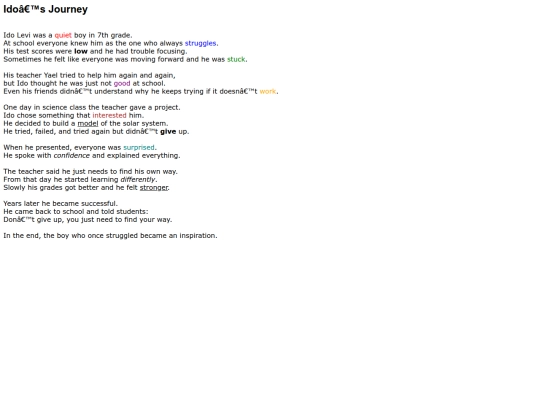 Idoâ€™s Journey

Ido Levi was a quiet boy in 7th grade.
At school everyone knew him as the one who always struggles.
His test scores were low and he had trouble focusing.
Sometimes he felt like everyone was moving forward and he was stuck.

His teacher Yael tried to help him again and again,
but Ido thought he was just not good at school.
Even his friends didnâ€™t understand why he keeps trying if it doesnâ€™t work.

One day in science class the teacher gave a project.
Ido chose something that interested him.
He decided to build a model of the solar system.
He tried, failed, and tried again but didnâ€™t give up.

When he presented, everyone was surprised.
He spoke with confidence and explained everything.

The teacher said he just needs to find his own way.
From that day he started learning differently.
Slowly his grades got better and he felt stronger.

Years later he became successful.
He came back to school and told students:
Donâ€™t give up, you just need to find your way.

In the end, the boy who once struggled became an inspiration.